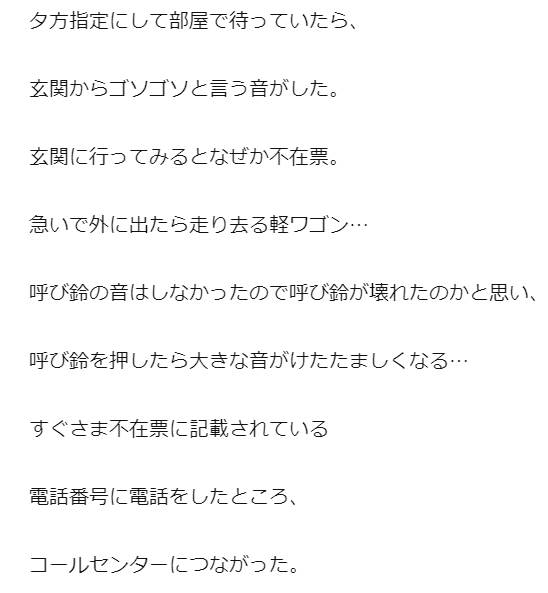 夕方指定にして部屋で待っていたら、

玄関からゴソゴソと言う音がした。

玄関に行ってみるとなぜか不在票。

急いで外に出たら走り去る軽ワゴン…

呼び鈴の音はしなかったので呼び鈴が壊れたのかと思い、

呼び鈴を押したら大きな音がけたたましくなる…

すぐさま不在票に記載されている

電話番号に電話をしたところ、

コールセンターにつながった。